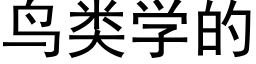 鸟类学的